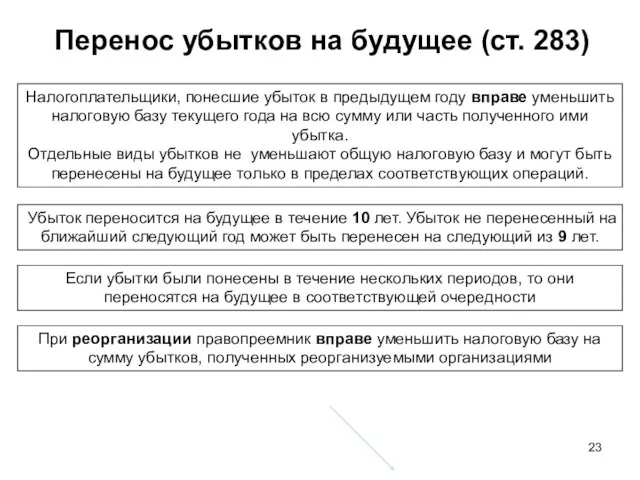 Перенос убытков на будущее (ст. 283)

Налогоплательщики, понесшие убыток в предыдущем году вправе уменьшить налоговую базу текущего года на всю сумму или часть полученного ими убытка.
Отдельные виды убытков не уменьшают общую налоговую базу и могут быть перенесены на будущее только в пределах соответствующих операций.

Убыток переносится на будущее в течение 10 лет. Убыток не перенесенный на ближайший следующий год может быть перенесен на следующий из 9 лет.

Если убытки были понесены в течение нескольких периодов, то они переносятся на будущее в соответствующей очередности

При реорганизации правопреемник вправе уменьшить налоговую базу на сумму убытков, полученных реорганизуемыми организациями

23